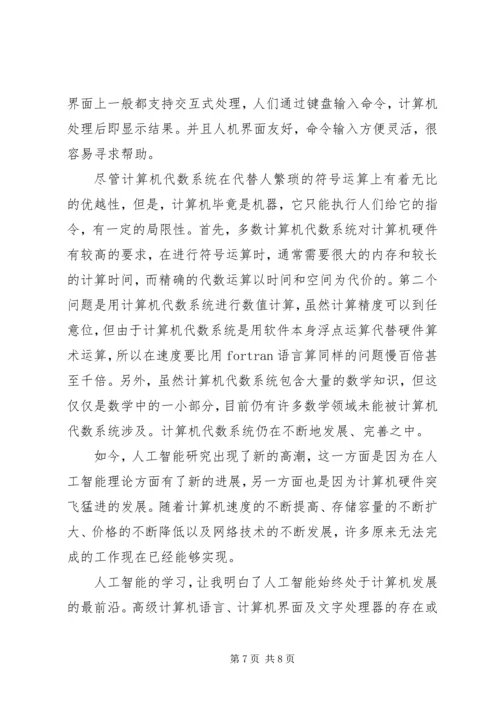 界面上一般都支持交互式处理，人们通过键盘输入命令，计算机处理后即显示结果。并且人机界面友好，命令输入方便灵活，很容易寻求帮助。

尽管计算机代数系统在代替人繁琐的符号运算上有着无比的优越性，但是，计算机毕竟是机器，它只能执行人们给它的指令，有一定的局限性。首先，多数计算机代数系统对计算机硬件有较高的要求，在进行符号运算时，通常需要很大的内存和较长的计算时间，而精确的代数运算以时间和空间为代价的。第二个问题是用计算机代数系统进行数值计算，虽然计算精度可以到任意位，但由于计算机代数系统是用软件本身浮点运算代替硬件算术运算，所以在速度要比用 fortran 语言算同样的问题慢百倍甚至千倍。另外，虽然计算机代数系统包含大量的数学知识，但这仅仅是数学中的一小部分，目前仍有许多数学领域未能被计算机代数系统涉及。计算机代数系统仍在不断地发展、完善之中。

如今，人工智能研究出现了新的高潮，这一方面是因为在人工智能理论方面有了新的进展，另一方面也是因为计算机硬件突飞猛进的发展。随着计算机速度的不断提高、存储容量的不断扩大、价格的不断降低以及网络技术的不断发展，许多原来无法完成的工作现在已经能够实现。

人工智能的学习，让我明白了人工智能始终处于计算机发展的最前沿。高级计算机语言、计算机界面及文字处理器的存在或

第 7 页 共 8 页